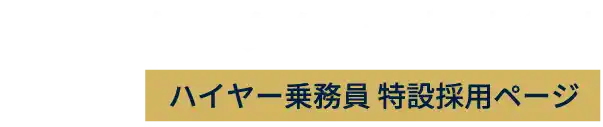 ハイヤー乗務員 特設採用ページ